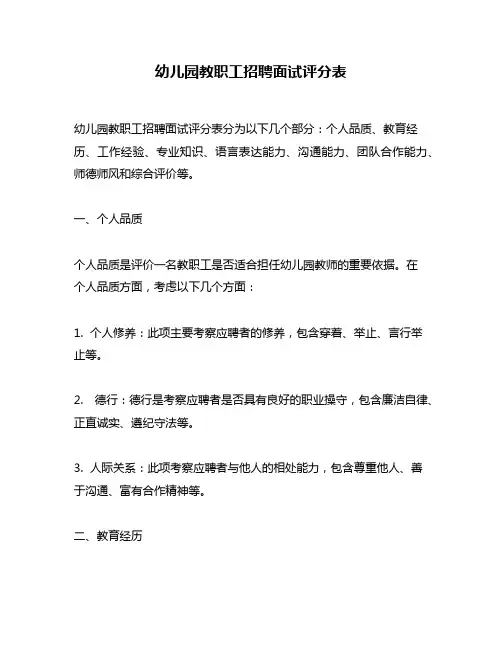 幼儿园教职工招聘面试评分表

幼儿园教职工招聘面试评分表分为以下几个部分：个人品质、教育经历、工作经验、专业知识、语言表达能力、沟通能力、团队合作能力、师德师风和综合评价等。

一、个人品质

个人品质是评价一名教职工是否适合担任幼儿园教师的重要依据。在个人品质方面，考虑以下几个方面：

1. 个人修养：此项主要考察应聘者的修养，包含穿着、举止、言行举止等。

2. 德行：德行是考察应聘者是否具有良好的职业操守，包含廉洁自律、正直诚实、遵纪守法等。

3. 人际关系：此项考察应聘者与他人的相处能力，包含尊重他人、善于沟通、富有合作精神等。

二、教育经历